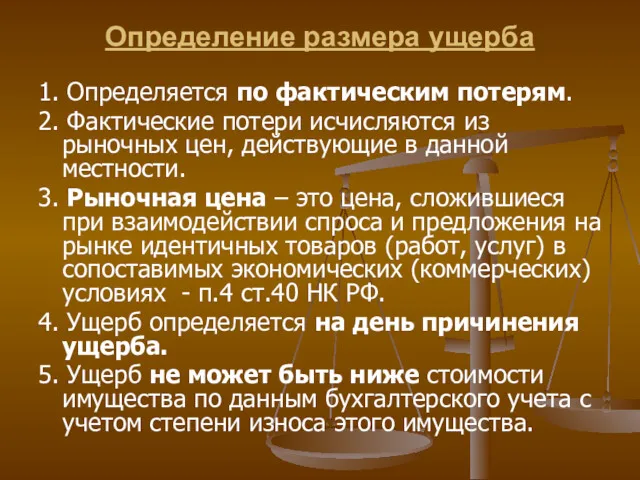 Определение размера ущерба

1. Определяется по фактическим потерям.

2. Фактические потери исчисляются из рыночных цен, действующие в данной местности.

3. Рыночная цена – это цена, сложившиеся при взаимодействии спроса и предложения на рынке идентичных товаров (работ, услуг) в сопоставимых экономических (коммерческих) условиях - п.4 ст.40 НК РФ.

4. Ущерб определяется на день причинения ущерба.

5. Ущерб не может быть ниже стоимости имущества по данным бухгалтерского учета с учетом степени износа этого имущества.